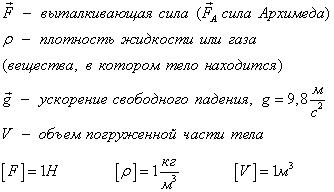 $\vec{F}$ – выталкивающая сила ($\vec{F}_A$ сила Архимеда)

$\rho$ – плотность жидкости или газа (вещества, в котором тело находится)

$\vec{g}$ – ускорение свободного падения, $g = 9,8 \frac{м}{с^2}$

$V$ – объем погруженной части тела

$[F] = 1Н$ $[\rho] = 1\frac{кг}{м^3}$ $[V] = 1м^3$